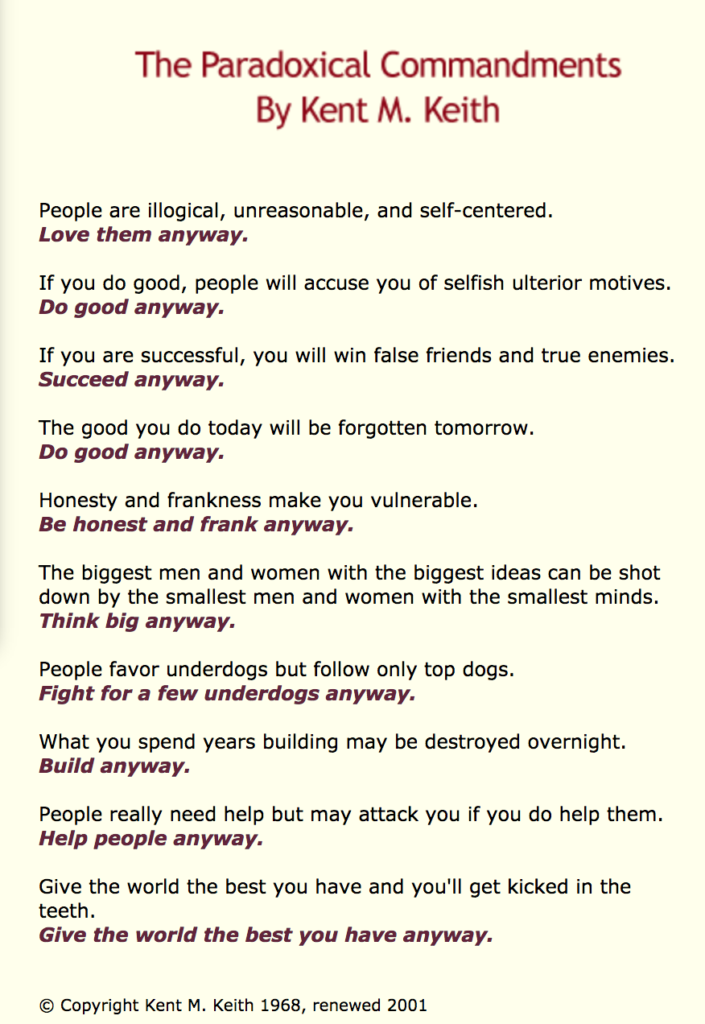 The Paradoxical Commandments
By Kent M. Keith

People are illogical, unreasonable, and self-centered.
Love them anyway.

If you do good, people will accuse you of selfish ulterior motives.
Do good anyway.

If you are successful, you will win false friends and true enemies.
Succeed anyway.

The good you do today will be forgotten tomorrow.
Do good anyway.

Honesty and frankness make you vulnerable.
Be honest and frank anyway.

The biggest men and women with the biggest ideas can be shot down by the smallest men and women with the smallest minds.
Think big anyway.

People favor underdogs but follow only top dogs.
Fight for a few underdogs anyway.

What you spend years building may be destroyed overnight.
Build anyway.

People really need help but may attack you if you do help them.
Help people anyway.

Give the world the best you have and you'll get kicked in the teeth.
Give the world the best you have anyway.

© Copyright Kent M. Keith 1968, renewed 2001